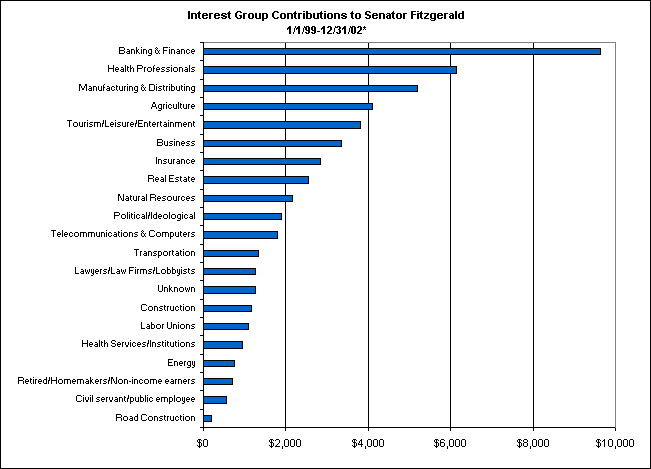 Interest Group Contributions to Senator Fitzgerald
1/1/99-12/31/02*

Banking & Finance
Health Professionals
Manufacturing & Distributing
Agriculture
Tourism/Leisure/Entertainment
Business
Insurance
Real Estate
Natural Resources
Political/Ideological
Telecommunications & Computers
Transportation
Lawyers/Law Firms/Lobbyists
Unknown
Construction
Labor Unions
Health Services/Institutions
Energy
Retired/Homemakers/Non-income earners
Civil servant/public employee
Road Construction

$0
$2,000
$4,000
$6,000
$8,000
$10,000